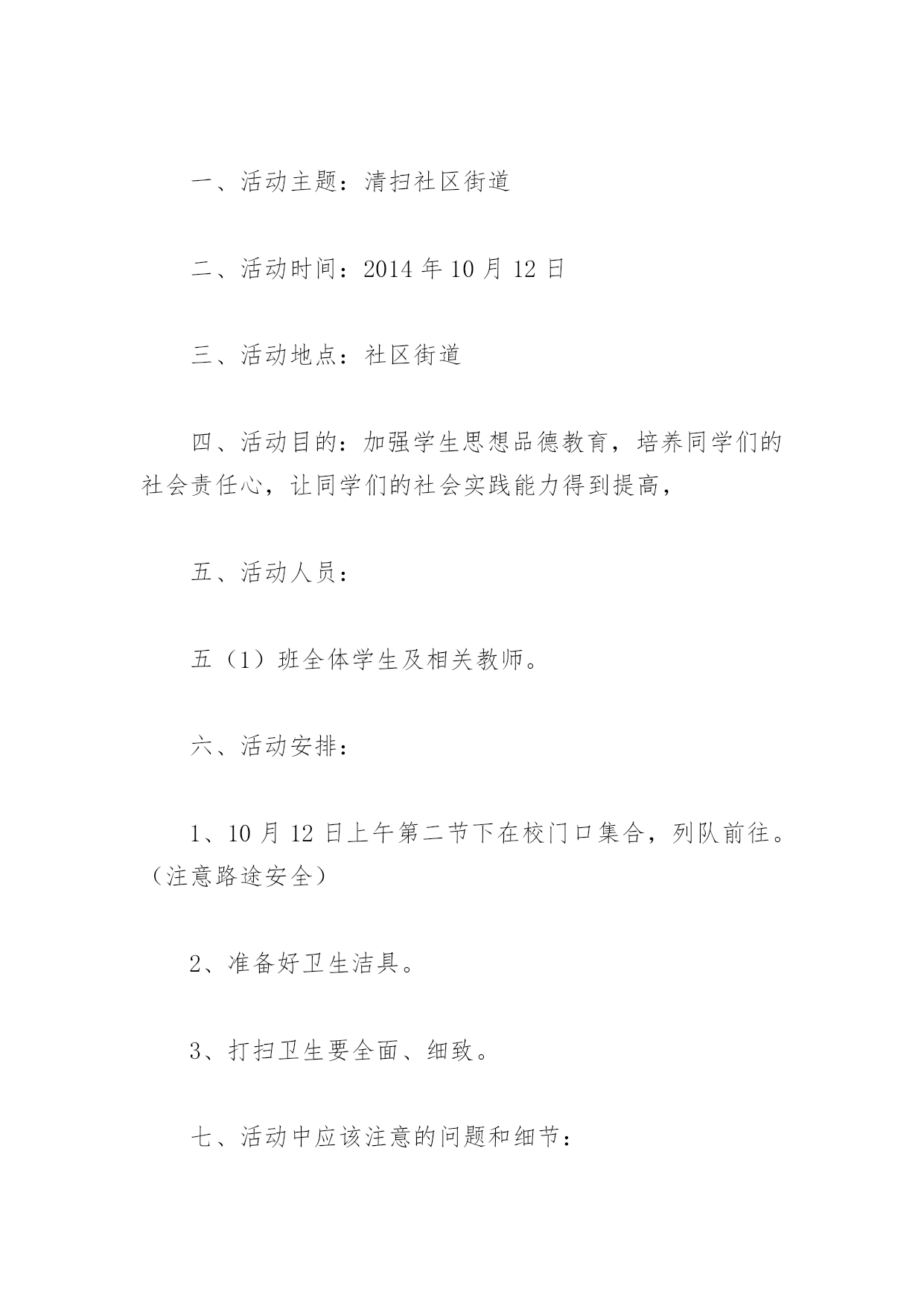 一、活动主题：清扫社区街道

二、活动时间：2014 年 10 月 12 日

三、活动地点：社区街道

四、活动目的：加强学生思想品德教育，培养同学们的社会责任心，让同学们的社会实践能力得到提高，

五、活动人员：

五（1）班全体学生及相关教师。

六、活动安排：

1、10 月 12 日上午第二节下在校门口集合，列队前往。（注意路途安全）

2、准备好卫生洁具。

3、打扫卫生要全面、细致。

七、活动中应该注意的问题和细节：